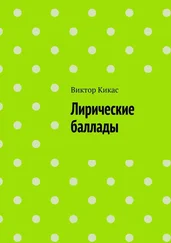 Виктор Кикас

Лирические баллады